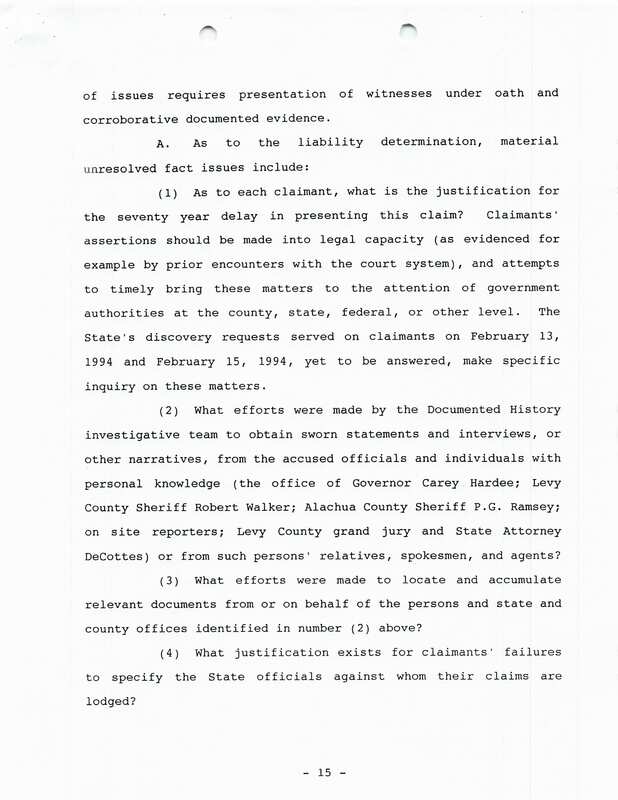 of issues requires presentation of witnesses under oath and corroborative documented evidence.

A. As to the liability determination, material unresolved fact issues include:

(1) As to each claimant, what is the justification for the seventy year delay in presenting this claim? Claimants' assertions should be made into legal capacity (as evidenced for example by prior encounters with the court system), and attempts to timely bring these matters to the attention of government authorities at the county, state, federal, or other level. The State's discovery requests served on claimants on February 13, 1994 and February 15, 1994, yet to be answered, make specific inquiry on these matters.

(2) What efforts were made by the Documented History investigative team to obtain sworn statements and interviews, or other narratives, from the accused officials and individuals with personal knowledge (the office of Governor Carey Hardee; Levy County Sheriff Robert Walker; Alachua County Sheriff P.G. Ramsey; on site reporters; Levy County grand jury and State Attorney DeCottes) or from such persons' relatives, spokesmen, and agents?

(3) What efforts were made to locate and accumulate relevant documents from or on behalf of the persons and state and county offices identified in number (2) above?

(4) What justification exists for claimants' failures to specify the State officials against whom their claims are lodged?

- 15 -